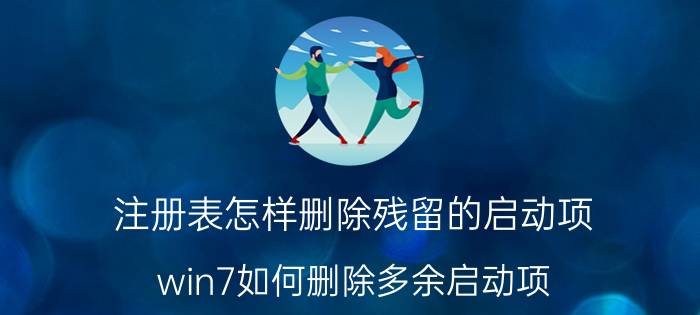 注册表怎样删除残留的启动项

win7如何删除多余启动项